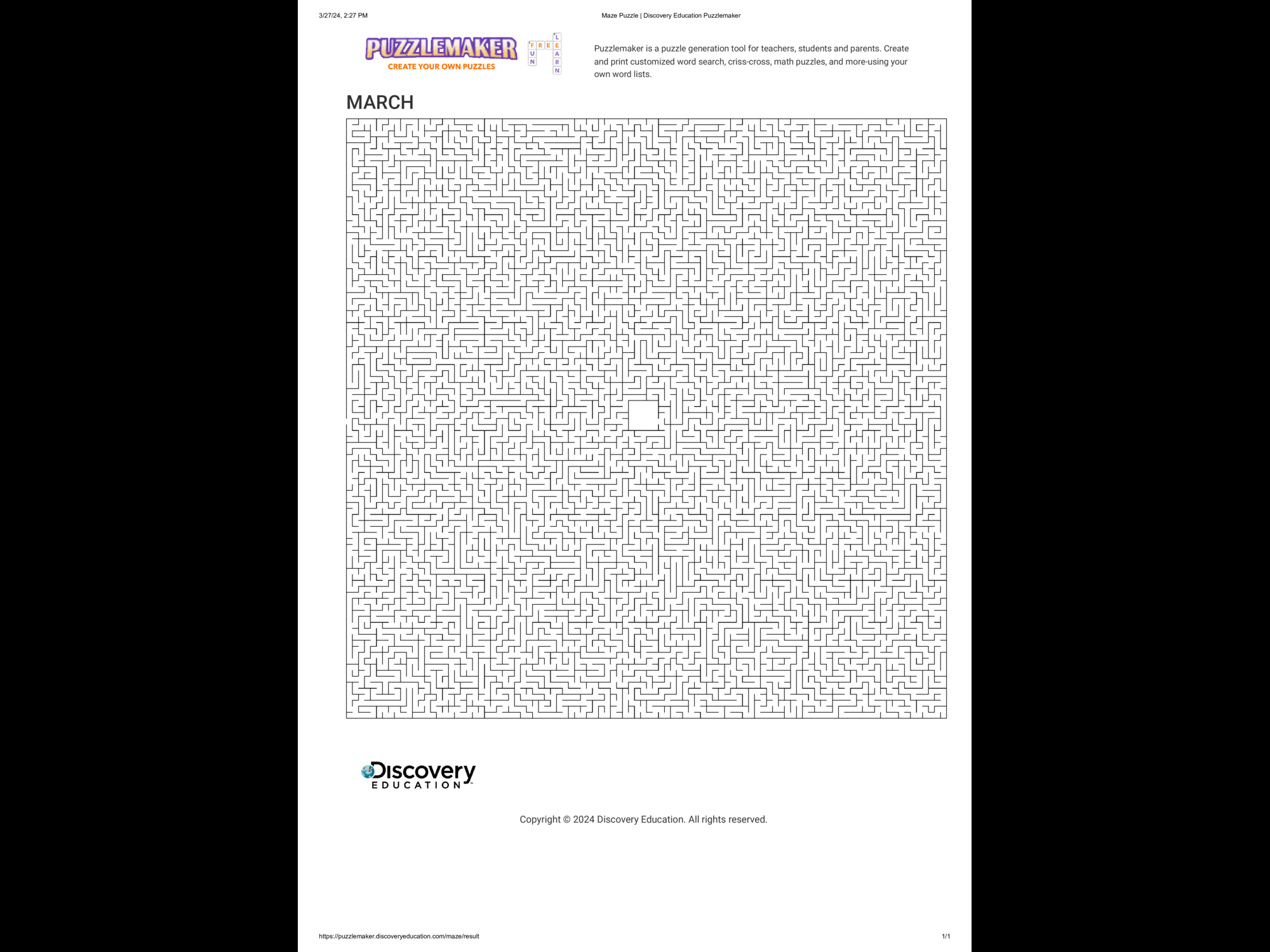 3/27/24, 2:27 PM Maze Puzzle | Discovery Education Puzzlemaker

PUZZLEMAKER
CREATE YOUR OWN PUZZLES

FREE
FUN
LEARN

Puzzlemaker is a puzzle generation tool for teachers, students and parents. Create and print customized word search, criss-cross, math puzzles, and more-using your own word lists.

MARCH

Discovery
EDUCATION

Copyright © 2024 Discovery Education. All rights reserved.

https://puzzlemaker.discoveryeducation.com/maze/result 1/1